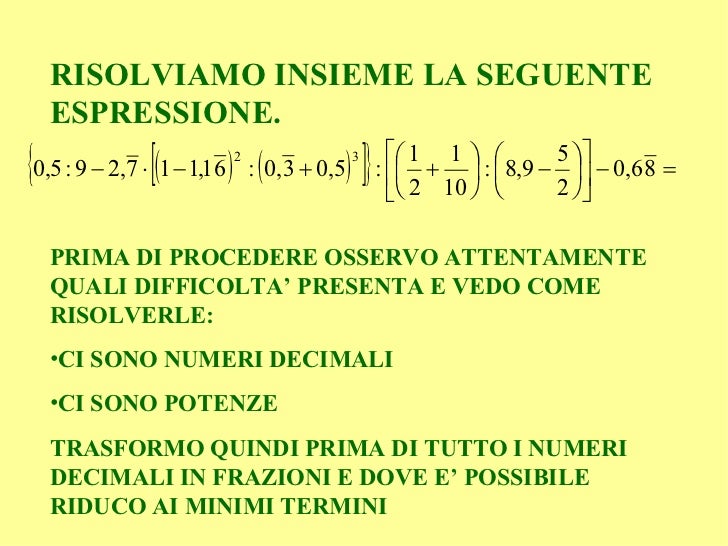 RISOLVIAMO INSIEME LA SEGUENTE ESPRESSIONE.

$\left\{0,5:9-2,\overline{7}\cdot\left[\left(1-1,1\overline{6}\right)^2:\left(0,\overline{3}+0,5\right)^3\right]\right\}:\left[\left(\frac{1}{2}+\frac{1}{10}\right):\left(8,9-\frac{5}{2}\right)\right]-0,6\overline{8}=$

PRIMA DI PROCEDERE OSSERVO ATTENTAMENTE QUALI DIFFICOLTA' PRESENTA E VEDO COME RISOLVERLE:

• CI SONO NUMERI DECIMALI

• CI SONO POTENZE

TRASFORMO QUINDI PRIMA DI TUTTO I NUMERI DECIMALI IN FRAZIONI E DOVE E' POSSIBILE RIDUCO AI MINIMI TERMINI